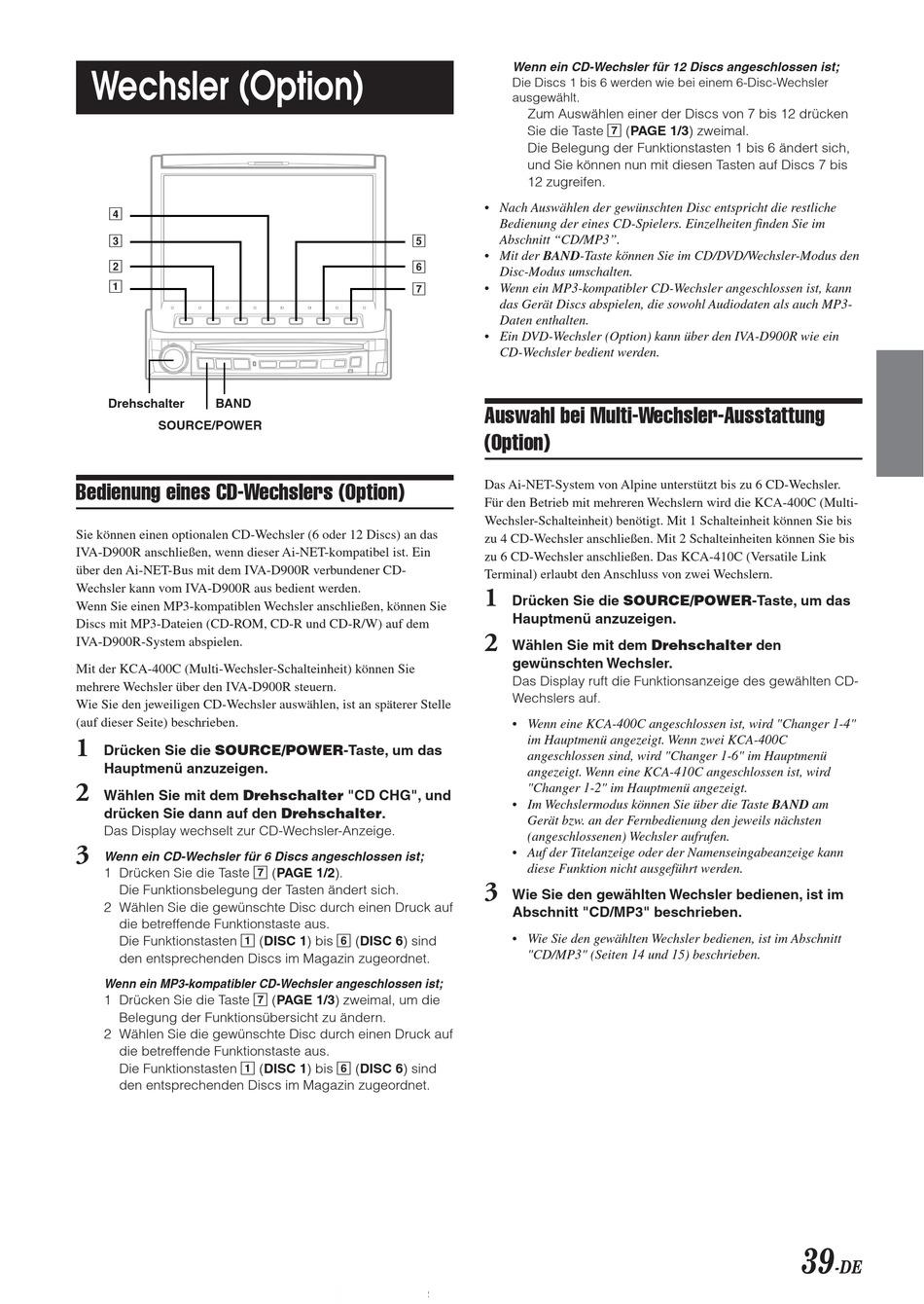 Wechsler (Option)

4
3
2
1
5
6
7

Drehschalter BAND
SOURCE/POWER

Bedienung eines CD-Wechslers (Option)

Sie können einen optionalen CD-Wechsler (6 oder 12 Discs) an das IVA-D900R anschließen, wenn dieser Ai-NET-kompatibel ist. Ein über den Ai-NET-Bus mit dem IVA-D900R verbundener CD-Wechsler kann vom IVA-D900R aus bedient werden.
Wenn Sie einen MP3-kompatiblen Wechsler anschließen, können Sie Discs mit MP3-Dateien (CD-ROM, CD-R und CD-R/W) auf dem IVA-D900R-System abspielen.

Mit der KCA-400C (Multi-Wechsler-Schalteinheit) können Sie mehrere Wechsler über den IVA-D900R steuern.
Wie Sie den jeweiligen CD-Wechsler auswählen, ist an späterer Stelle (auf dieser Seite) beschrieben.

1 Drücken Sie die SOURCE/POWER-Taste, um das Hauptmenü anzuzeigen.

2 Wählen Sie mit dem Drehschalter "CD CHG", und drücken Sie dann auf den Drehschalter.
Das Display wechselt zur CD-Wechsler-Anzeige.

3 Wenn ein CD-Wechsler für 6 Discs angeschlossen ist;
1 Drücken Sie die Taste 7 (PAGE 1/2).
Die Funktionsbelegung der Tasten ändert sich.
2 Wählen Sie die gewünschte Disc durch einen Druck auf die betreffende Funktionstaste aus.
Die Funktionstasten 1 (DISC 1) bis 6 (DISC 6) sind den entsprechenden Discs im Magazin zugeordnet.

Wenn ein MP3-kompatibler CD-Wechsler angeschlossen ist;
1 Drücken Sie die Taste 7 (PAGE 1/3) zweimal, um die Belegung der Funktionsübersicht zu ändern.
2 Wählen Sie die gewünschte Disc durch einen Druck auf die betreffende Funktionstaste aus.
Die Funktionstasten 1 (DISC 1) bis 6 (DISC 6) sind den entsprechenden Discs im Magazin zugeordnet.

Wenn ein CD-Wechsler für 12 Discs angeschlossen ist;
Die Discs 1 bis 6 werden wie bei einem 6-Disc-Wechsler ausgewählt.
Zum Auswählen einer der Discs von 7 bis 12 drücken Sie die Taste 7 (PAGE 1/3) zweimal.
Die Belegung der Funktionstasten 1 bis 6 ändert sich, und Sie können nun mit diesen Tasten auf Discs 7 bis 12 zugreifen.

• Nach Auswählen der gewünschten Disc entspricht die restliche Bedienung der eines CD-Spielers. Einzelheiten finden Sie im Abschnitt “CD/MP3”.
• Mit der BAND-Taste können Sie im CD/DVD/Wechsler-Modus den Disc-Modus umschalten.
• Wenn ein MP3-kompatibler CD-Wechsler angeschlossen ist, kann das Gerät Discs abspielen, die sowohl Audiodaten als auch MP3-Daten enthalten.
• Ein DVD-Wechsler (Option) kann über den IVA-D900R wie ein CD-Wechsler bedient werden.

Auswahl bei Multi-Wechsler-Ausstattung (Option)

Das Ai-NET-System von Alpine unterstützt bis zu 6 CD-Wechsler. Für den Betrieb mit mehreren Wechslern wird die KCA-400C (Multi-Wechsler-Schalteinheit) benötigt. Mit 1 Schalteinheit können Sie bis zu 4 CD-Wechsler anschließen. Mit 2 Schalteinheiten können Sie bis zu 6 CD-Wechsler anschließen. Das KCA-410C (Versatile Link Terminal) erlaubt den Anschluss von zwei Wechslern.

1 Drücken Sie die SOURCE/POWER-Taste, um das Hauptmenü anzuzeigen.

2 Wählen Sie mit dem Drehschalter den gewünschten Wechsler.
Das Display ruft die Funktionsanzeige des gewählten CD-Wechslers auf.

• Wenn eine KCA-400C angeschlossen ist, wird "Changer 1-4" im Hauptmenü angezeigt. Wenn zwei KCA-400C angeschlossen sind, wird "Changer 1-6" im Hauptmenü angezeigt. Wenn eine KCA-410C angeschlossen ist, wird "Changer 1-2" im Hauptmenü angezeigt.
• Im Wechslermodus können Sie über die Taste BAND am Gerät bzw. an der Fernbedienung den jeweils nächsten (angeschlossenen) Wechsler aufrufen.
• Auf der Titelanzeige oder der Namenseingabeanzeige kann diese Funktion nicht ausgeführt werden.

3 Wie Sie den gewählten Wechsler bedienen, ist im Abschnitt "CD/MP3" beschrieben.

• Wie Sie den gewählten Wechsler bedienen, ist im Abschnitt "CD/MP3" (Seiten 14 und 15) beschrieben.

39-DE